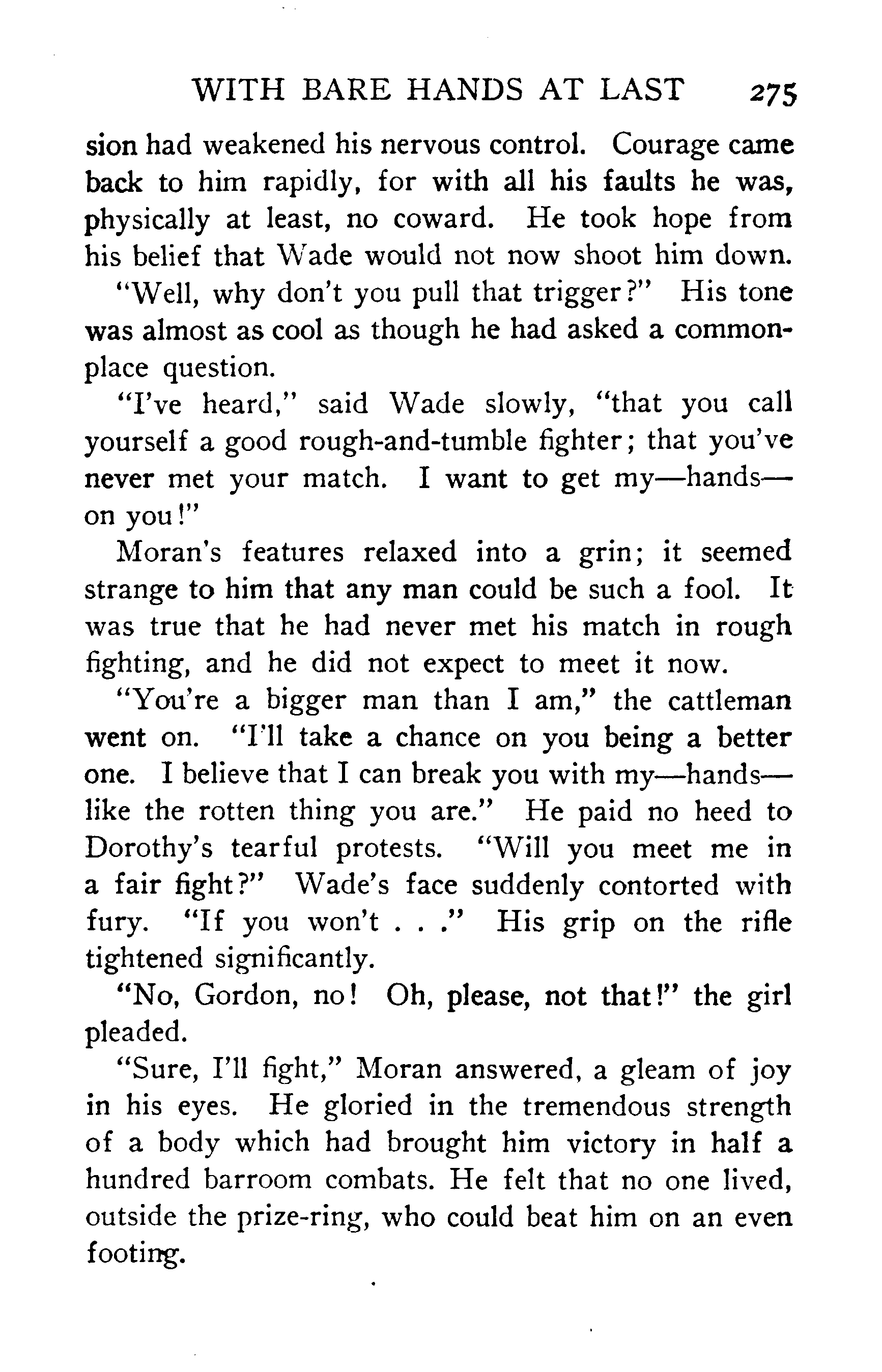 WITH BARE HANDS AT LAST 275

sion had weakened his nervous control. Courage came back to him rapidly, for with all his faults he was, physically at least, no coward. He took hope from his belief that Wade would not now shoot him down.

"Well, why don't you pull that trigger?" His tone was almost as cool as though he had asked a commonplace question.

"I've heard," said Wade slowly, "that you call yourself a good rough-and-tumble fighter; that you've never met your match. I want to get my—hands—on you!"

Moran's features relaxed into a grin; it seemed strange to him that any man could be such a fool. It was true that he had never met his match in rough fighting, and he did not expect to meet it now.

"You're a bigger man than I am," the cattleman went on. "I'll take a chance on you being a better one. I believe that I can break you with my—hands—like the rotten thing you are." He paid no heed to Dorothy's tearful protests. "Will you meet me in a fair fight?" Wade's face suddenly contorted with fury. "If you won't . . ." His grip on the rifle tightened significantly.

"No, Gordon, no! Oh, please, not that!" the girl pleaded.

"Sure, I'll fight," Moran answered, a gleam of joy in his eyes. He gloried in the tremendous strength of a body which had brought him victory in half a hundred barroom combats. He felt that no one lived, outside the prize-ring, who could beat him on an even footing.